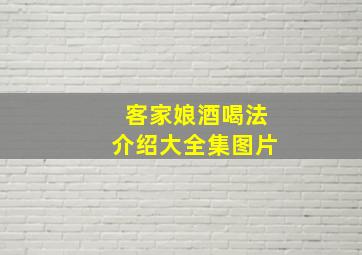 客家娘酒喝法
介绍大全集图片